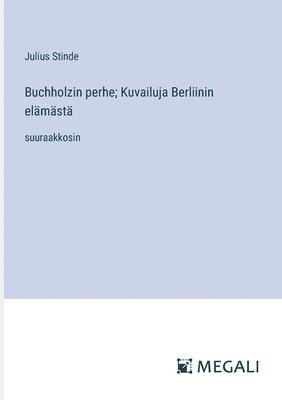 Julius Stinde

Buchholzin perhe; Kuvailuja Berliinin elämästä

suuraakkosin

MEGALI